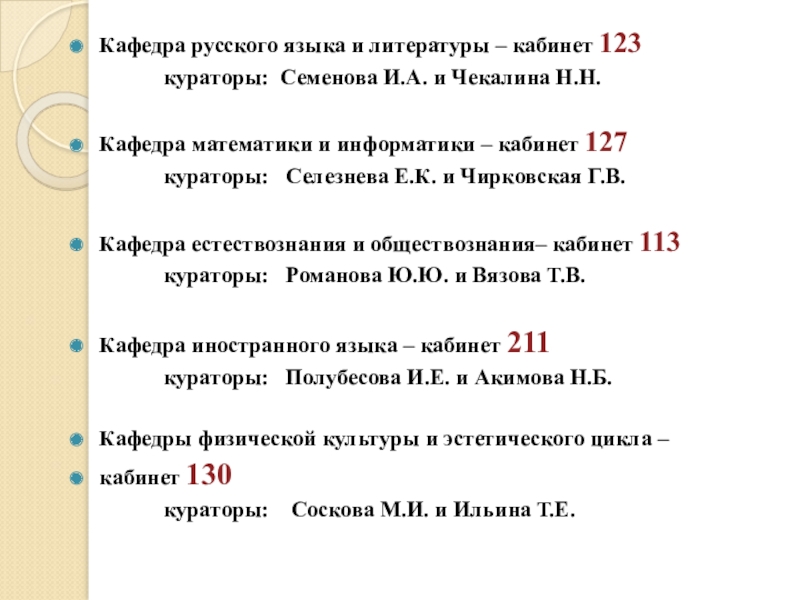 Кафедра русского языка и литературы – кабинет 123
кураторы: Семенова И.А. и Чекалина Н.Н.

Кафедра математики и информатики – кабинет 127
кураторы: Селезнева Е.К. и Чирковская Г.В.

Кафедра естествознания и обществознания– кабинет 113
кураторы: Романова Ю.Ю. и Вязова Т.В.

Кафедра иностранного языка – кабинет 211
кураторы: Полубесова И.Е. и Акимова Н.Б.

Кафедры физической культуры и эстетического цикла –

кабинет 130
кураторы: Соскова М.И. и Ильина Т.Е.